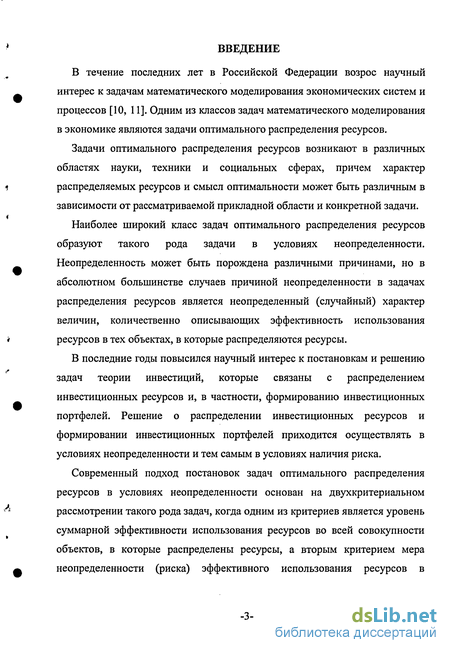 ВВЕДЕНИЕ

В течение последних лет в Российской Федерации возрос научный интерес к задачам математического моделирования экономических систем и процессов [10, 11]. Одним из классов задач математического моделирования в экономике являются задачи оптимального распределения ресурсов.

Задачи оптимального распределения ресурсов возникают в различных областях науки, техники и социальных сферах, причем характер распределяемых ресурсов и смысл оптимальности может быть различным в зависимости от рассматриваемой прикладной области и конкретной задачи.

Наиболее широкий класс задач оптимального распределения ресурсов образуют такого рода задачи в условиях неопределенности. Неопределенность может быть порождена различными причинами, но в абсолютном большинстве случаев причиной неопределенности в задачах распределения ресурсов является неопределенный (случайный) характер величин, количественно описывающих эффективность использования ресурсов в тех объектах, в которые распределяются ресурсы.

В последние годы повысился научный интерес к постановкам и решению задач теории инвестиций, которые связаны с распределением инвестиционных ресурсов и, в частности, формированию инвестиционных портфелей. Решение о распределении инвестиционных ресурсов и формировании инвестиционных портфелей приходится осуществлять в условиях неопределенности и тем самым в условиях наличия риска.

Современный подход постановок задач оптимального распределения ресурсов в условиях неопределенности основан на двухкритериальном рассмотрении такого рода задач, когда одним из критериев является уровень суммарной эффективности использования ресурсов во всей совокупности объектов, в которые распределены ресурсы, а вторым критерием мера неопределенности (риска) эффективного использования ресурсов в

-3-

dsLib.net
библиотека диссертаций